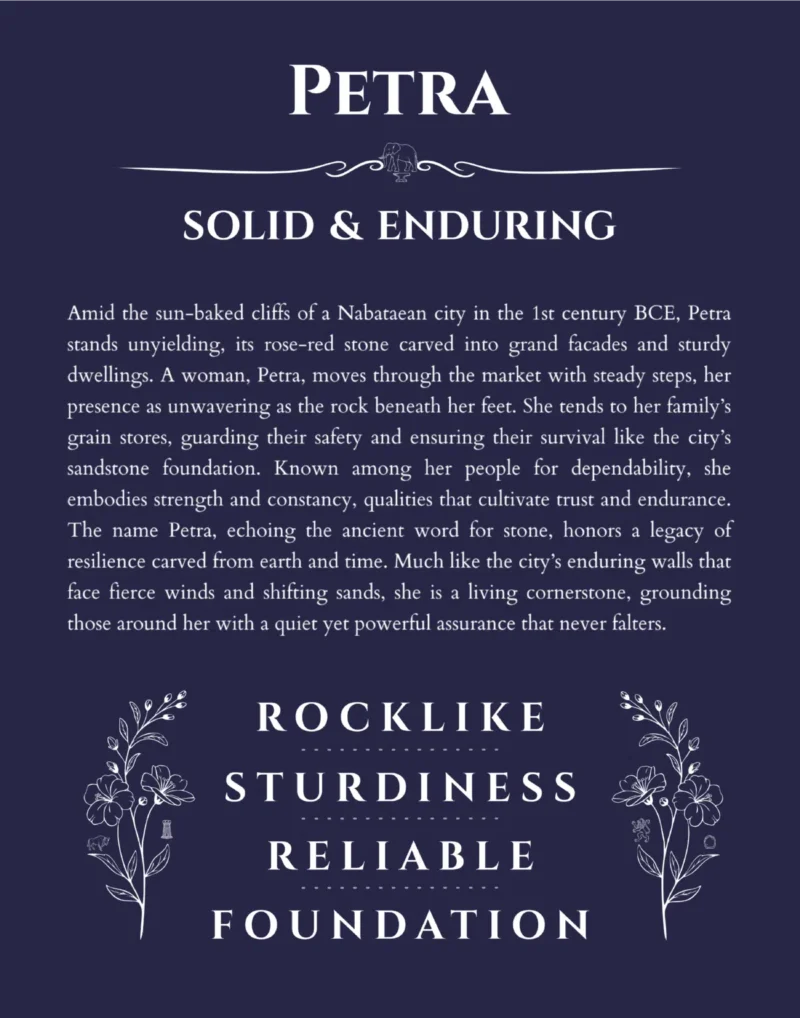 PETRA

SOLID & ENDURING

Amid the sun-baked cliffs of a Nabataean city in the 1st century BCE, Petra stands unyielding, its rose-red stone carved into grand facades and sturdy dwellings. A woman, Petra, moves through the market with steady steps, her presence as unwavering as the rock beneath her feet. She tends to her family's grain stores, guarding their safety and ensuring their survival like the city's sandstone foundation. Known among her people for dependability, she embodies strength and constancy, qualities that cultivate trust and endurance. The name Petra, echoing the ancient word for stone, honors a legacy of resilience carved from earth and time. Much like the city's enduring walls that face fierce winds and shifting sands, she is a living cornerstone, grounding those around her with a quiet yet powerful assurance that never falters.

ROCKLIKE

STURDINESS

RELIABLE

FOUNDATION